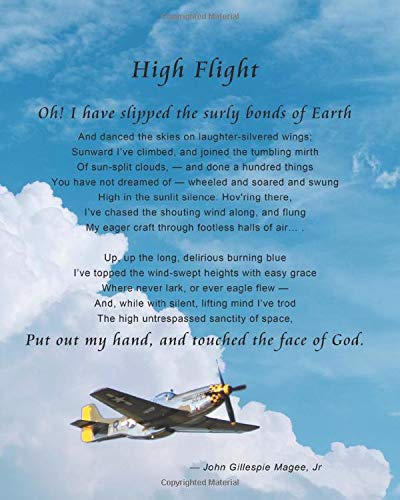 High Flight

Oh! I have slipped the surly bonds of Earth
And danced the skies on laughter-silvered wings;
Sunward I've climbed, and joined the tumbling mirth
Of sun-split clouds, — and done a hundred things
You have not dreamed of — wheeled and soared and swung
High in the sunlit silence. Hov'ring there,
I've chased the shouting wind along, and flung
My eager craft through footless halls of air... .

Up, up the long, delirious burning blue
I've topped the wind-swept heights with easy grace
Where never lark, or ever eagle flew —
And, while with silent, lifting mind I've trod
The high untrespassed sanctity of space,
Put out my hand, and touched the face of God.

— John Gillespie Magee, Jr

Copyrighted Material